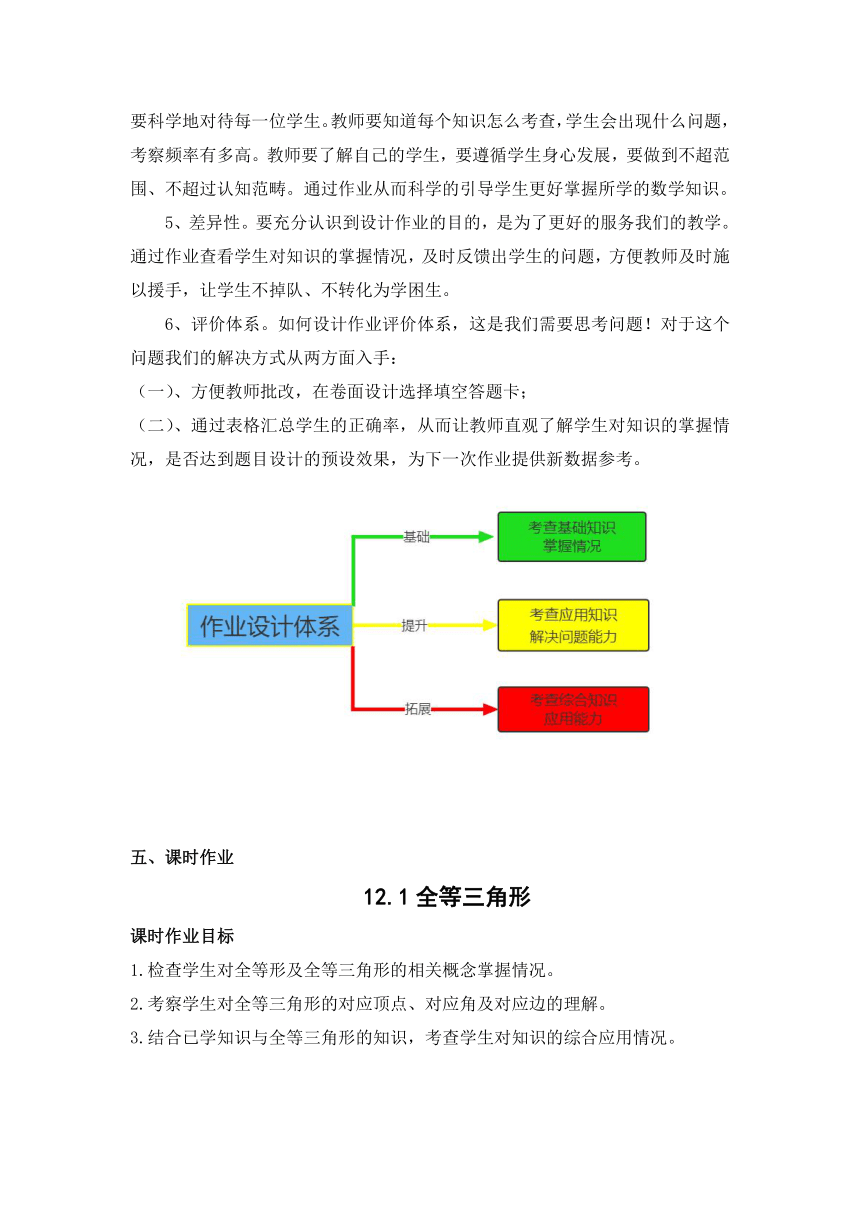 要科学地对待每一位学生。教师要知道每个知识怎么考查，学生会出现什么问题，考察频率有多高。教师要了解自己的学生，要遵循学生身心发展，要做到不超范围、不超过认知范畴。通过作业从而科学的引导学生更好掌握所学的数学知识。

5、差异性。要充分认识到设计作业的目的，是为了更好的服务我们的教学。通过作业查看学生对知识的掌握情况，及时反馈出学生的问题，方便教师及时施以援手，让学生不掉队、不转化为学困生。

6、评价体系。如何设计作业评价体系，这是我们需要思考问题！对于这个问题我们的解决方式从两方面入手：

（一）、方便教师批改，在卷面设计选择填空答题卡；

（二）、通过表格汇总学生的正确率，从而让教师直观了解学生对知识的掌握情况，是否达到题目设计的预设效果，为下一次作业提供新数据参考。

作业设计体系

基础

考查基础知识掌握情况

提升

考查应用知识解决问题能力

拓展

考查综合知识应用能力

五、课时作业

12.1 全等三角形

课时作业目标

1.检查学生对全等形及全等三角形的相关概念掌握情况。

2.考察学生对全等三角形的对应顶点、对应角及对应边的理解。

3.结合已学知识与全等三角形的知识，考查学生对知识的综合应用情况。